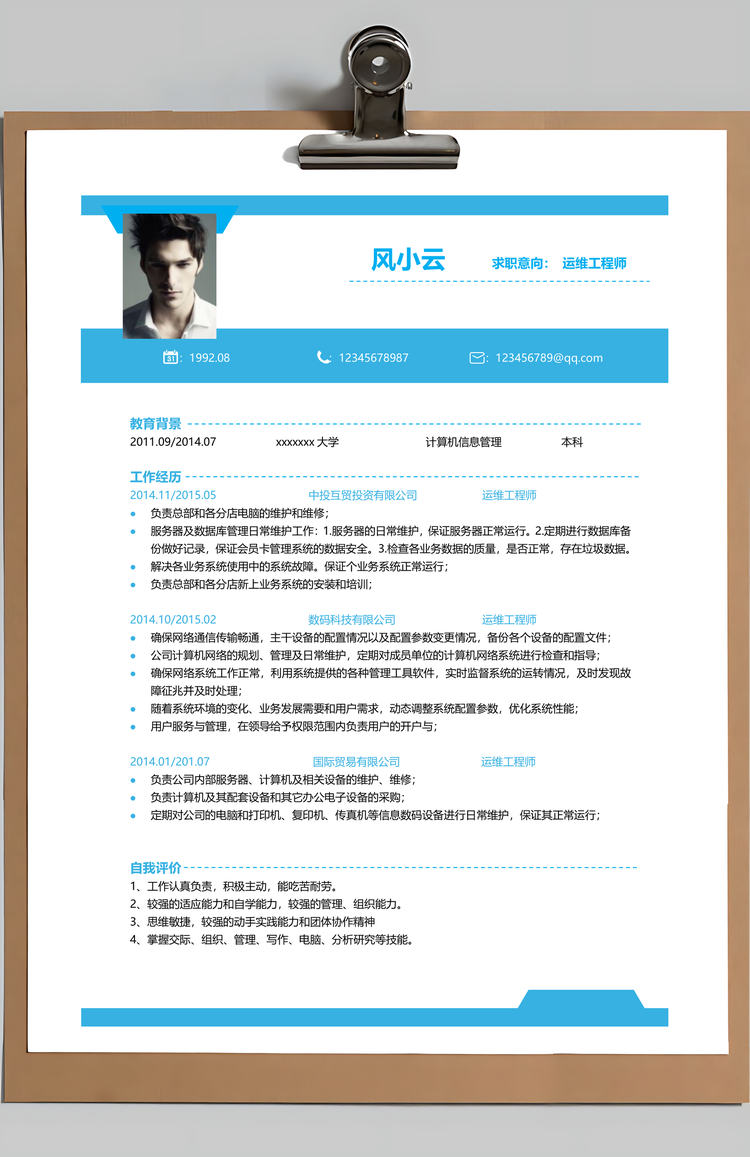 风小云

求职意向： 运维工程师

1992.08

12345678987

123456789@qq.com

教育背景

2011.09/2014.07 xxxxxxx 大学 计算机信息管理 本科

工作经历

2014.11/2015.05 中投互贸投资有限公司 运维工程师

- 负责总部和各分店电脑的维护和维修；
- 服务器及数据库管理日常维护工作：1.服务器的日常维护，保证服务器正常运行。2.定期进行数据库备份做好记录，保证会员卡管理系统的数据安全。3.检查各业务数据的质量，是否正常，存在垃圾数据。
- 解决各业务系统使用中的系统故障。保证个业务系统正常运行；
- 负责总部和各分店新上业务系统的安装和培训；

2014.10/2015.02 数码科技有限公司 运维工程师

- 确保网络通信传输畅通，主干设备的配置情况以及配置参数变更情况，备份各个设备的配置文件；
- 公司计算机网络的规划、管理及日常维护，定期对成员单位的计算机网络系统进行检查和指导；
- 确保网络系统工作正常，利用系统提供的各种管理工具软件，实时监督系统的运转情况，及时发现故障征兆并及时处理；
- 随着系统环境的变化、业务发展需要和用户需求，动态调整系统配置参数，优化系统性能；
- 用户服务与管理，在领导给予权限范围内负责用户的开户与；

2014.01/201.07 国际贸易有限公司 运维工程师

- 负责公司内部服务器、计算机及相关设备的维护、维修；
- 负责计算机及其配套设备和其它办公电子设备的采购；
- 定期对公司的电脑和打印机、复印机、传真机等信息数码设备进行日常维护，保证其正常运行；

自我评价

1、工作认真负责，积极主动，能吃苦耐劳。
2、较强的适应能力和自学能力，较强的管理、组织能力。
3、思维敏捷，较强的动手实践能力和团体协作精神
4、掌握交际、组织、管理、写作、电脑、分析研究等技能。